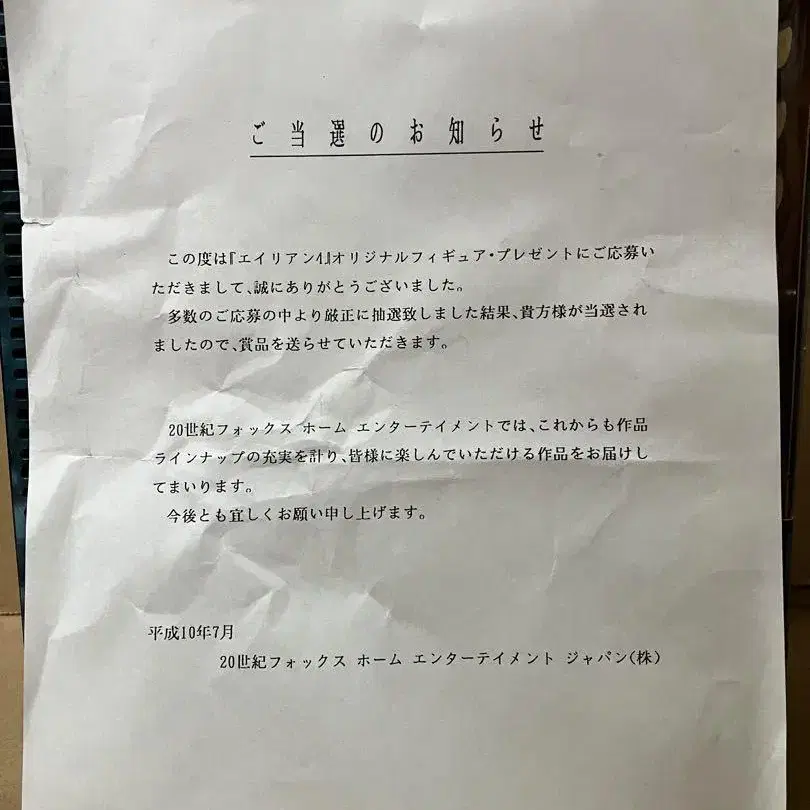 ご当選のお知らせ

この度は『エイリアン4』オリジナルフィギュア・プレゼントにご応募いただきまして、誠にありがとうございました。
多数のご応募の中より厳正に抽選致しました結果、貴方様が当選されましたので、賞品を送らせていただきます。

20世紀フォックス ホーム エンターテイメントでは、これからも作品ラインナップの充実を計り、皆様に楽しんでいただける作品をお届けしてまいります。
今後とも宜しくお願い申し上げます。

平成10年7月
20世紀フォックス ホーム エンターテイメント ジャパン(株)